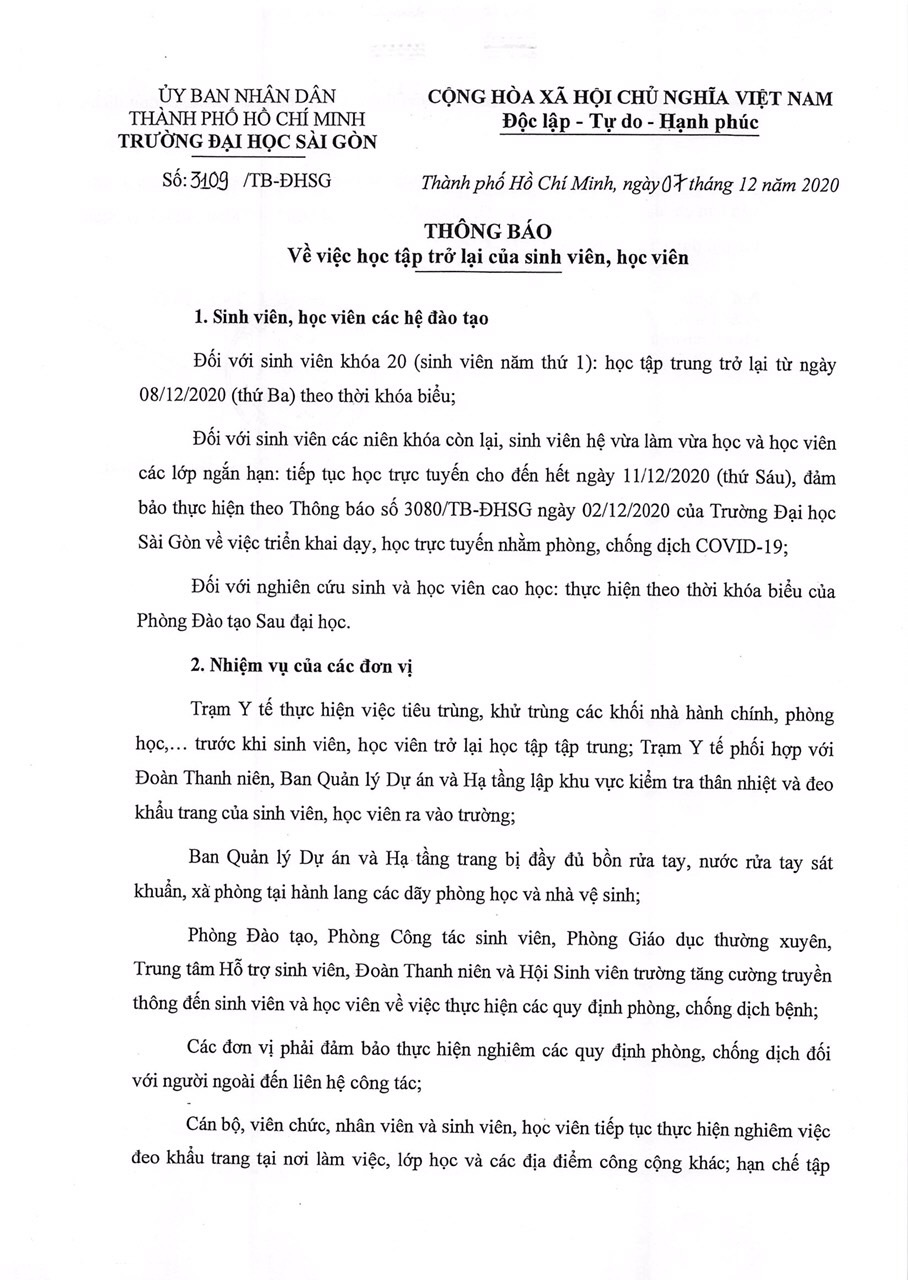 ỦY BAN NHÂN DÂN
THÀNH PHỐ HỒ CHÍ MINH
TRƯỜNG ĐẠI HỌC SÀI GÒN

Số: 3109 /TB-ĐHSG

CỘNG HÒA XÃ HỘI CHỦ NGHĨA VIỆT NAM
Độc lập - Tự do - Hạnh phúc

Thành phố Hồ Chí Minh, ngày 07 tháng 12 năm 2020

THÔNG BÁO
Về việc học tập trở lại của sinh viên, học viên

1. Sinh viên, học viên các hệ đào tạo

Đối với sinh viên khóa 20 (sinh viên năm thứ 1): học tập trung trở lại từ ngày 08/12/2020 (thứ Ba) theo thời khóa biểu;

Đối với sinh viên các niên khóa còn lại, sinh viên hệ vừa làm vừa học và học viên các lớp ngắn hạn: tiếp tục học trực tuyến cho đến hết ngày 11/12/2020 (thứ Sáu), đảm bảo thực hiện theo Thông báo số 3080/TB-ĐHSG ngày 02/12/2020 của Trường Đại học Sài Gòn về việc triển khai dạy, học trực tuyến nhằm phòng, chống dịch COVID-19;

Đối với nghiên cứu sinh và học viên cao học: thực hiện theo thời khóa biểu của Phòng Đào tạo Sau đại học.

2. Nhiệm vụ của các đơn vị

Trạm Y tế thực hiện việc tiêu trùng, khử trùng các khối nhà hành chính, phòng học,... trước khi sinh viên, học viên trở lại học tập tập trung; Trạm Y tế phối hợp với Đoàn Thanh niên, Ban Quản lý Dự án và Hạ tầng lập khu vực kiểm tra thân nhiệt và đeo khẩu trang của sinh viên, học viên ra vào trường;

Ban Quản lý Dự án và Hạ tầng trang bị đầy đủ bồn rửa tay, nước rửa tay sát khuẩn, xà phòng tại hành lang các dãy phòng học và nhà vệ sinh;

Phòng Đào tạo, Phòng Công tác sinh viên, Phòng Giáo dục thường xuyên, Trung tâm Hỗ trợ sinh viên, Đoàn Thanh niên và Hội Sinh viên trường tăng cường truyền thông đến sinh viên và học viên về việc thực hiện các quy định phòng, chống dịch bệnh;

Các đơn vị phải đảm bảo thực hiện nghiêm các quy định phòng, chống dịch đối với người ngoài đến liên hệ công tác;

Cán bộ, viên chức, nhân viên và sinh viên, học viên tiếp tục thực hiện nghiêm việc đeo khẩu trang tại nơi làm việc, lớp học và các địa điểm công cộng khác; hạn chế tập